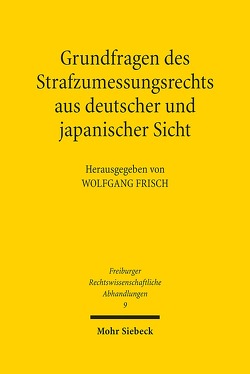 Grundfragen des Strafzumessungsrechts aus deutscher und japanischer Sicht

Herausgegeben von
WOLFGANG FRISCH

Freiburger
Rechtswissenschaftliche
Abhandlungen
9

Mohr Siebeck